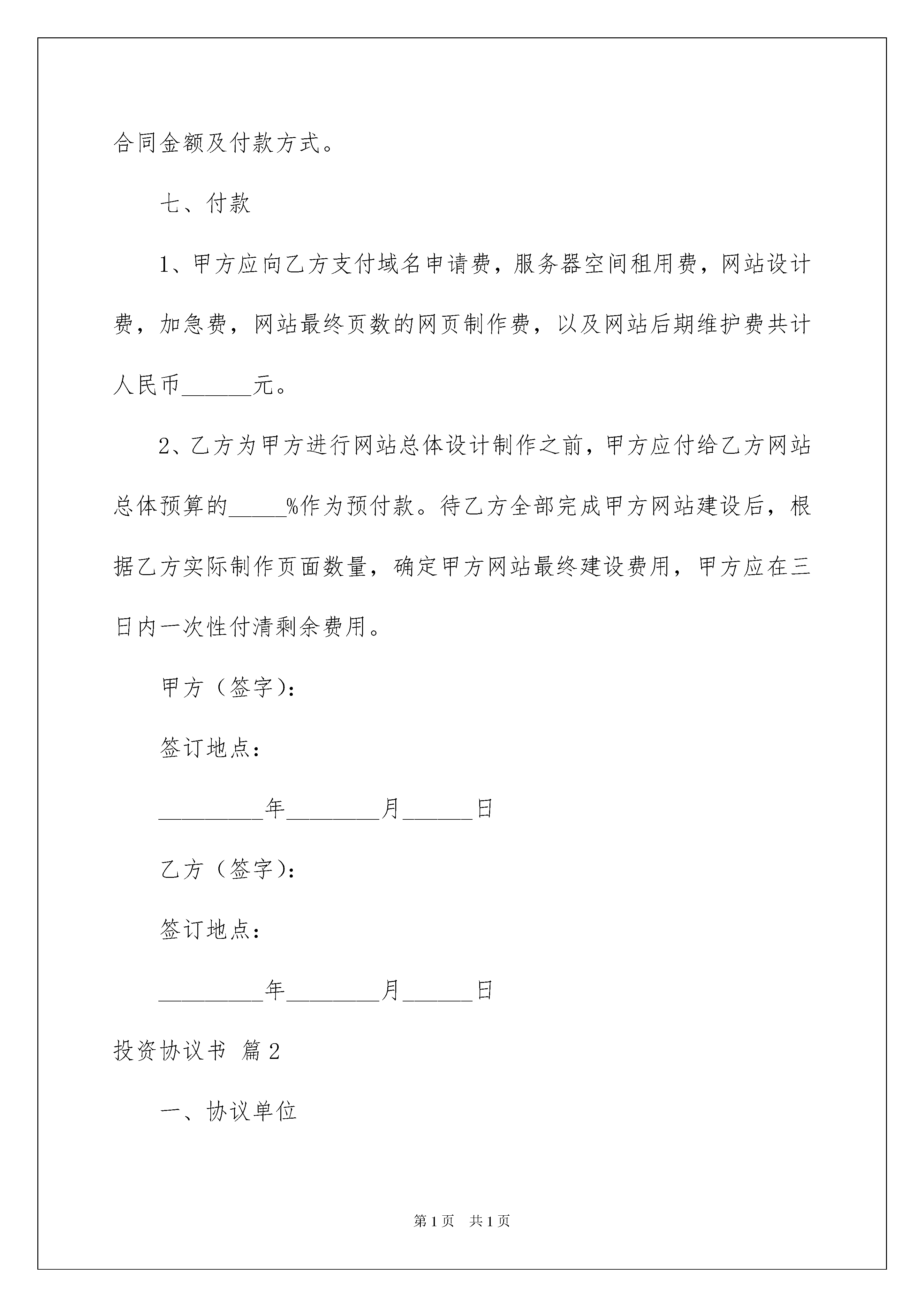 合同金额及付款方式。

七、付款

1、甲方应向乙方支付域名申请费，服务器空间租用费，网站设计费，加急费，网站最终页数的网页制作费，以及网站后期维护费共计人民币______元。

2、乙方为甲方进行网站总体设计制作之前，甲方应付给乙方网站总体预算的_____%作为预付款。待乙方全部完成甲方网站建设后，根据乙方实际制作页面数量，确定甲方网站最终建设费用，甲方应在三日内一次性付清剩余费用。

甲方（签字）：

签订地点：

_________年________月______日

乙方（签字）：

签订地点：

_________年________月______日

投资协议书 篇2

一、协议单位

第1页 共1页